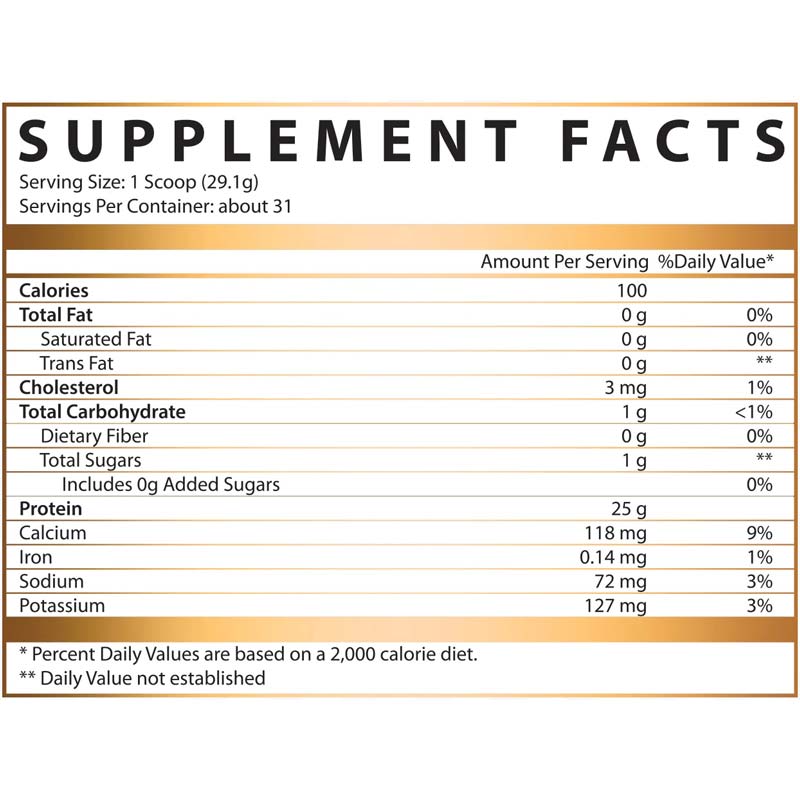 SUPPLEMENT FACTS

Serving Size: 1 Scoop (29.1g)
Servings Per Container: about 31

|  | Amount Per Serving | %Daily Value* |
|---|---|---|
| Calories | 100 |  |
| Total Fat | 0 g | 0% |
| Saturated Fat | 0 g | 0% |
| Trans Fat | 0 g | ** |
| Cholesterol | 3 mg | 1% |
| Total Carbohydrate | 1 g | <1% |
| Dietary Fiber | 0 g | 0% |
| Total Sugars | 1 g | ** |
| Includes 0g Added Sugars |  | 0% |
| Protein | 25 g |  |
| Calcium | 118 mg | 9% |
| Iron | 0.14 mg | 1% |
| Sodium | 72 mg | 3% |
| Potassium | 127 mg | 3% |

* Percent Daily Values are based on a 2,000 calorie diet.
** Daily Value not established